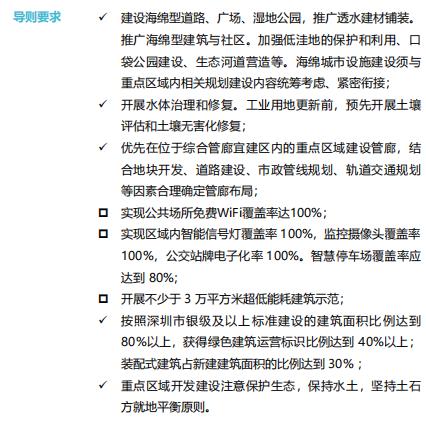 导则要求

✓ 建设海绵型道路、广场、湿地公园，推广透水建材铺装。推广海绵型建筑与社区。加强低洼地的保护和利用、口袋公园建设、生态河道营造等。海绵城市设施建设须与重点区域内相关规划建设内容统筹考虑、紧密衔接；

✓ 开展水体治理和修复。工业用地更新前，预先开展土壤评估和土壤无害化修复；

✓ 优先在位于综合管廊宜建区内的重点区域建设管廊，结合地块开发、道路建设、市政管线规划、轨道交通规划等因素合理确定管廊布局；

☐ 实现公共场所免费WiFi覆盖率达100%；

☐ 实现区域内智能信号灯覆盖率 100%，监控摄像头覆盖率 100%，公交站牌电子化率 100%。智慧停车场覆盖率应达到 80%；

☐ 开展不少于 3 万平方米超低能耗建筑示范；

✓ 按照深圳市银级及以上标准建设的建筑面积比例达到 80%以上，获得绿色建筑运营标识比例达到 40%以上；装配式建筑占新建建筑面积的比例达到 30%；

✓ 重点区域开发建设注意保护生态，保持水土，坚持土石方就地平衡原则。